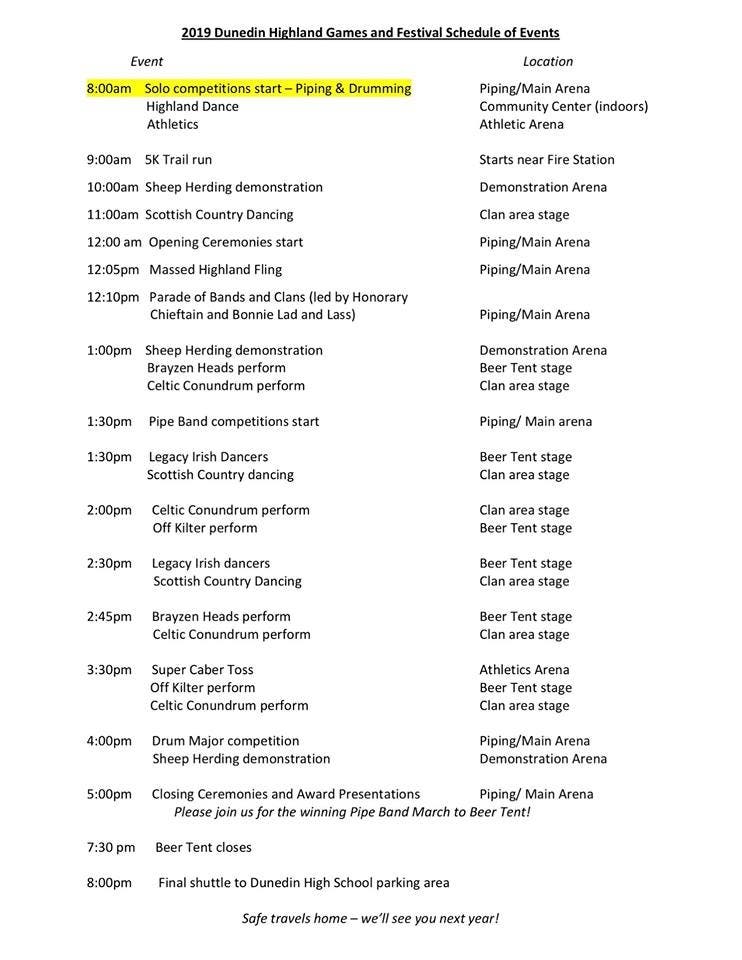 2019 Dunedin Highland Games and Festival Schedule of Events

| Event | Location |
|---|---|
| 8:00am Solo competitions start – Piping & Drumming | Piping/Main Arena |
| Highland Dance | Community Center (indoors) |
| Athletics | Athletic Arena |
| 9:00am 5K Trail run | Starts near Fire Station |
| 10:00am Sheep Herding demonstration | Demonstration Arena |
| 11:00am Scottish Country Dancing | Clan area stage |
| 12:00 am Opening Ceremonies start | Piping/Main Arena |
| 12:05pm Massed Highland Fling | Piping/Main Arena |
| 12:10pm Parade of Bands and Clans (led by Honorary Chieftain and Bonnie Lad and Lass) | Piping/Main Arena |
| 1:00pm Sheep Herding demonstration | Demonstration Arena |
| Brayzen Heads perform | Beer Tent stage |
| Celtic Conundrum perform | Clan area stage |
| 1:30pm Pipe Band competitions start | Piping/ Main arena |
| 1:30pm Legacy Irish Dancers | Beer Tent stage |
| Scottish Country dancing | Clan area stage |
| 2:00pm Celtic Conundrum perform | Clan area stage |
| Off Kilter perform | Beer Tent stage |
| 2:30pm Legacy Irish dancers | Beer Tent stage |
| Scottish Country Dancing | Clan area stage |
| 2:45pm Brayzen Heads perform | Beer Tent stage |
| Celtic Conundrum perform | Clan area stage |
| 3:30pm Super Caber Toss | Athletics Arena |
| Off Kilter perform | Beer Tent stage |
| Celtic Conundrum perform | Clan area stage |
| 4:00pm Drum Major competition | Piping/Main Arena |
| Sheep Herding demonstration | Demonstration Arena |
| 5:00pm Closing Ceremonies and Award Presentations | Piping/ Main Arena |

Please join us for the winning Pipe Band March to Beer Tent!

7:30 pm Beer Tent closes

8:00pm Final shuttle to Dunedin High School parking area

Safe travels home – we'll see you next year!